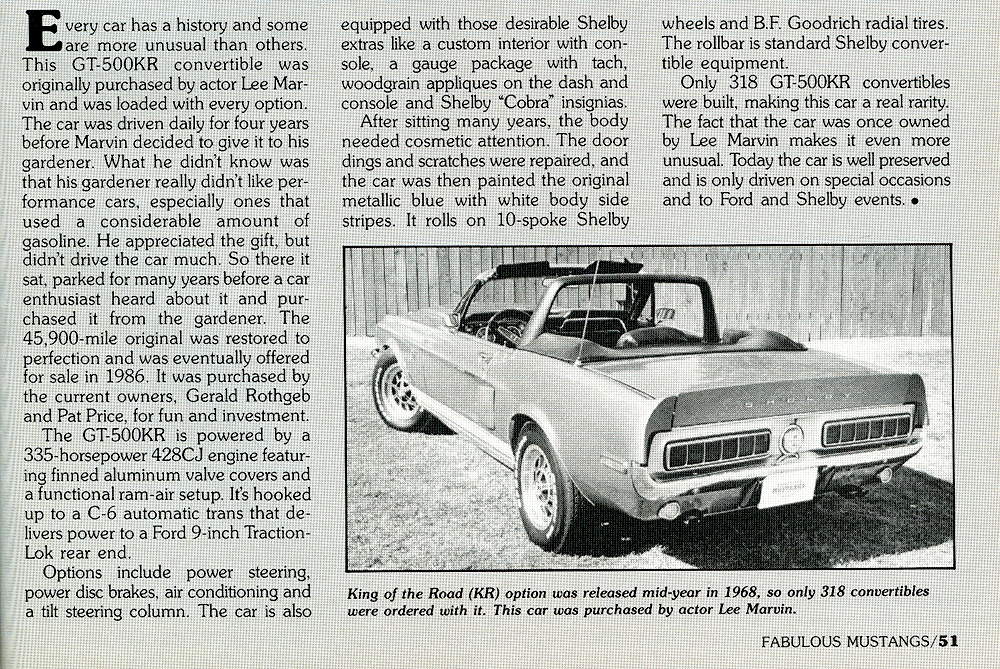 Every car has a history and some are more unusual than others. This GT-500KR convertible was originally purchased by actor Lee Marvin and was loaded with every option. The car was driven daily for four years before Marvin decided to give it to his gardener. What he didn't know was that his gardener really didn't like performance cars, especially ones that used a considerable amount of gasoline. He appreciated the gift, but didn't drive the car much. So there it sat, parked for many years before a car enthusiast heard about it and purchased it from the gardener. The 45,900-mile original was restored to perfection and was eventually offered for sale in 1986. It was purchased by the current owners, Gerald Rothgeb and Pat Price, for fun and investment.

The GT-500KR is powered by a 335-horsepower 428CJ engine featuring finned aluminum valve covers and a functional ram-air setup. It's hooked up to a C-6 automatic trans that delivers power to a Ford 9-inch Traction-Lok rear end.

Options include power steering, power disc brakes, air conditioning and a tilt steering column. The car is also equipped with those desirable Shelby extras like a custom interior with console, a gauge package with tach, woodgrain appliques on the dash and console and Shelby "Cobra" insignias.

After sitting many years, the body needed cosmetic attention. The door dings and scratches were repaired, and the car was then painted the original metallic blue with white body side stripes. It rolls on 10-spoke Shelby wheels and B.F. Goodrich radial tires. The rollbar is standard Shelby convertible equipment.

Only 318 GT-500KR convertibles were built, making this car a real rarity. The fact that the car was once owned by Lee Marvin makes it even more unusual. Today the car is well preserved and is only driven on special occasions and to Ford and Shelby events. •

King of the Road (KR) option was released mid-year in 1968, so only 318 convertibles were ordered with it. This car was purchased by actor Lee Marvin.

FABULOUS MUSTANGS/51